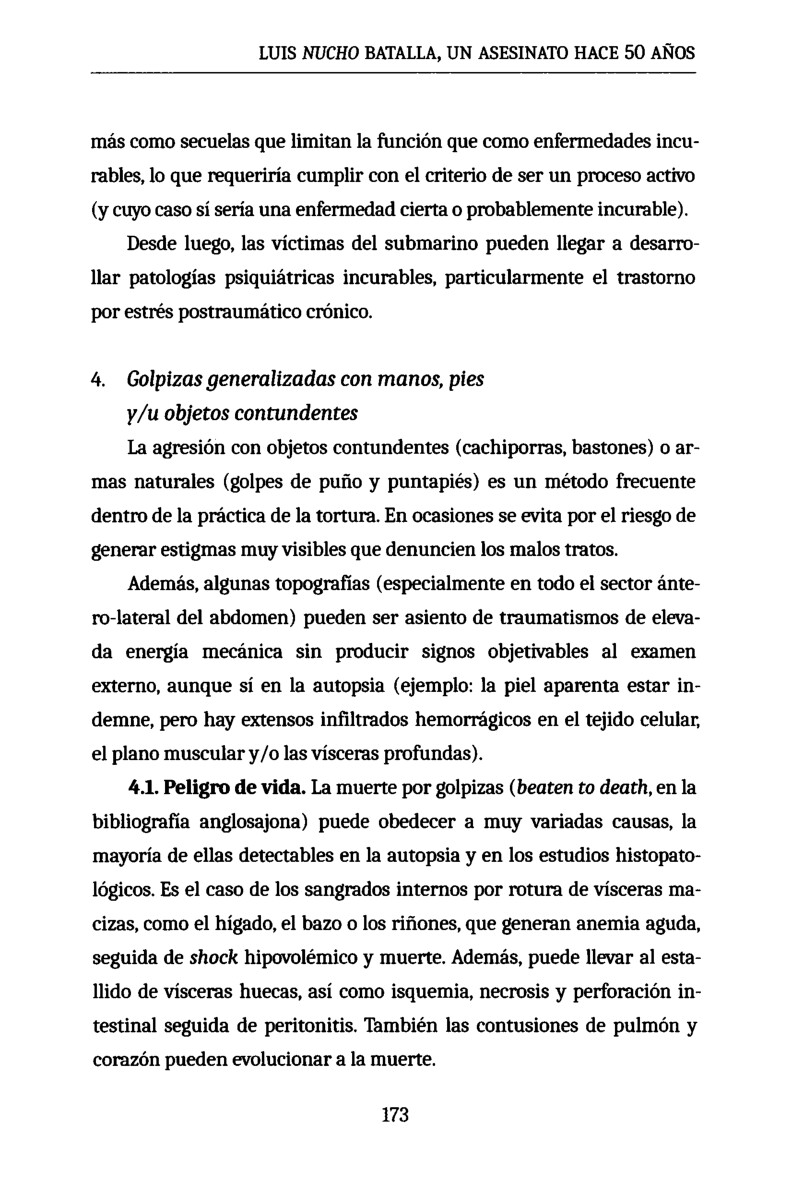 LUIS NUCHO BATALLA, UN ASESINATO HACE 50 AÑOS

más como secuelas que limitan la función que como enfermedades incurables, lo que requeriría cumplir con el criterio de ser un proceso activo (y cuyo caso sí sería una enfermedad cierta o probablemente incurable).

Desde luego, las víctimas del submarino pueden llegar a desarrollar patologías psiquiátricas incurables, particularmente el trastorno por estrés postraumático crónico.

4. Golpizas generalizadas con manos, pies y/u objetos contundentes

La agresión con objetos contundentes (cachiporras, bastones) o armas naturales (golpes de puño y puntapiés) es un método frecuente dentro de la práctica de la tortura. En ocasiones se evita por el riesgo de generar estigmas muy visibles que denuncien los malos tratos.

Además, algunas topografías (especialmente en todo el sector ántero-lateral del abdomen) pueden ser asiento de traumatismos de elevada energía mecánica sin producir signos objetivables al examen externo, aunque sí en la autopsia (ejemplo: la piel aparenta estar indemne, pero hay extensos infiltrados hemorrágicos en el tejido celular, el plano muscular y/o las vísceras profundas).

4.1. Peligro de vida. La muerte por golpizas (beaten to death, en la bibliografía anglosajona) puede obedecer a muy variadas causas, la mayoría de ellas detectables en la autopsia y en los estudios histopatológicos. Es el caso de los sangrados internos por rotura de vísceras macizas, como el hígado, el bazo o los riñones, que generan anemia aguda, seguida de shock hipovolémico y muerte. Además, puede llevar al estallido de vísceras huecas, así como isquemia, necrosis y perforación intestinal seguida de peritonitis. También las contusiones de pulmón y corazón pueden evolucionar a la muerte.

173